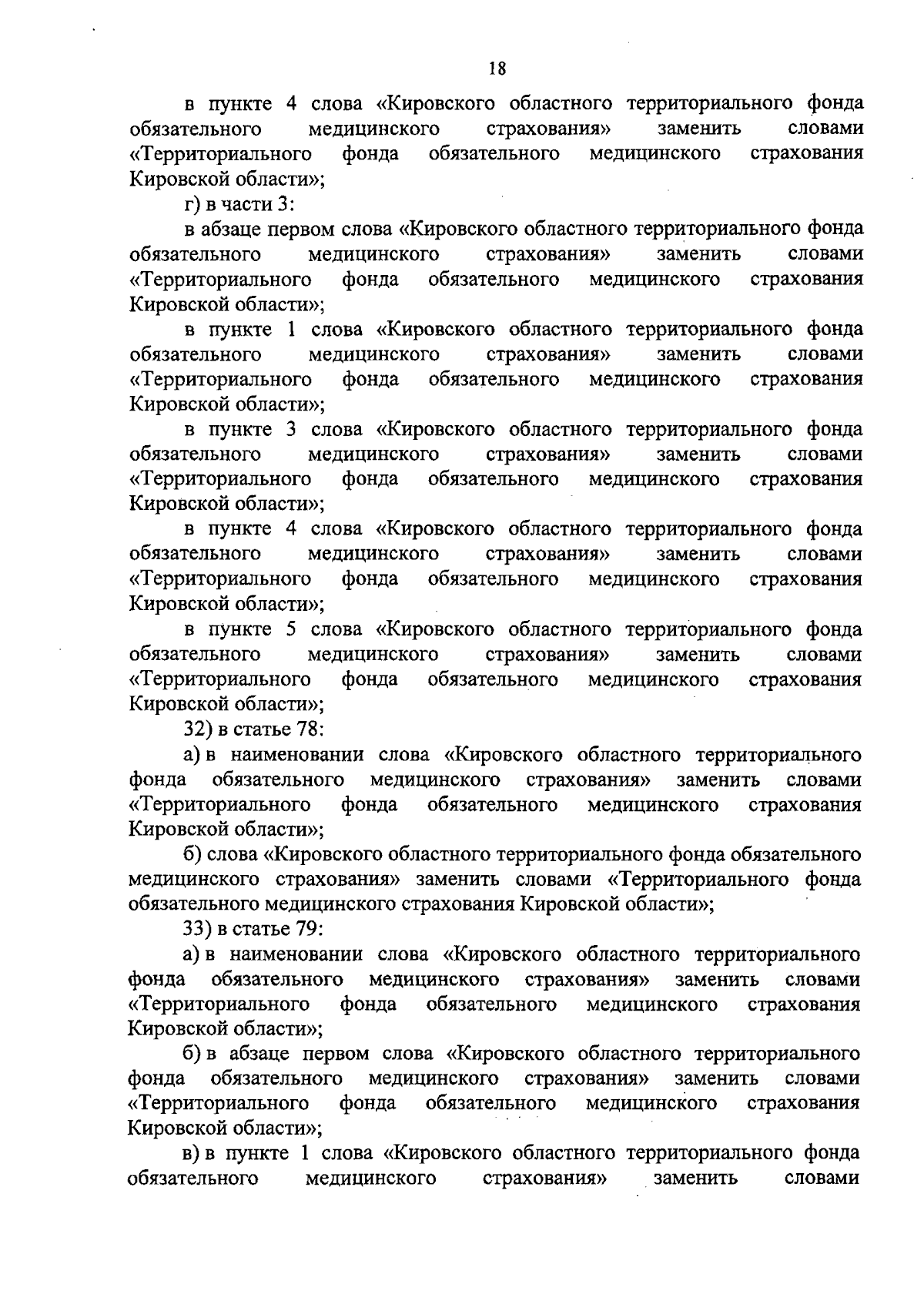 18

в пункте 4 слова «Кировского областного территориального фонда обязательного медицинского страхования» заменить словами «Территориального фонда обязательного медицинского страхования Кировской области»;

г) в части 3:

в абзаце первом слова «Кировского областного территориального фонда обязательного медицинского страхования» заменить словами «Территориального фонда обязательного медицинского страхования Кировской области»;

в пункте 1 слова «Кировского областного территориального фонда обязательного медицинского страхования» заменить словами «Территориального фонда обязательного медицинского страхования Кировской области»;

в пункте 3 слова «Кировского областного территориального фонда обязательного медицинского страхования» заменить словами «Территориального фонда обязательного медицинского страхования Кировской области»;

в пункте 4 слова «Кировского областного территориального фонда обязательного медицинского страхования» заменить словами «Территориального фонда обязательного медицинского страхования Кировской области»;

в пункте 5 слова «Кировского областного территориального фонда обязательного медицинского страхования» заменить словами «Территориального фонда обязательного медицинского страхования Кировской области»;

32) в статье 78:

а) в наименовании слова «Кировского областного территориального фонда обязательного медицинского страхования» заменить словами «Территориального фонда обязательного медицинского страхования Кировской области»;

б) слова «Кировского областного территориального фонда обязательного медицинского страхования» заменить словами «Территориального фонда обязательного медицинского страхования Кировской области»;

33) в статье 79:

а) в наименовании слова «Кировского областного территориального фонда обязательного медицинского страхования» заменить словами «Территориального фонда обязательного медицинского страхования Кировской области»;

б) в абзаце первом слова «Кировского областного территориального фонда обязательного медицинского страхования» заменить словами «Территориального фонда обязательного медицинского страхования Кировской области»;

в) в пункте 1 слова «Кировского областного территориального фонда обязательного медицинского страхования» заменить словами